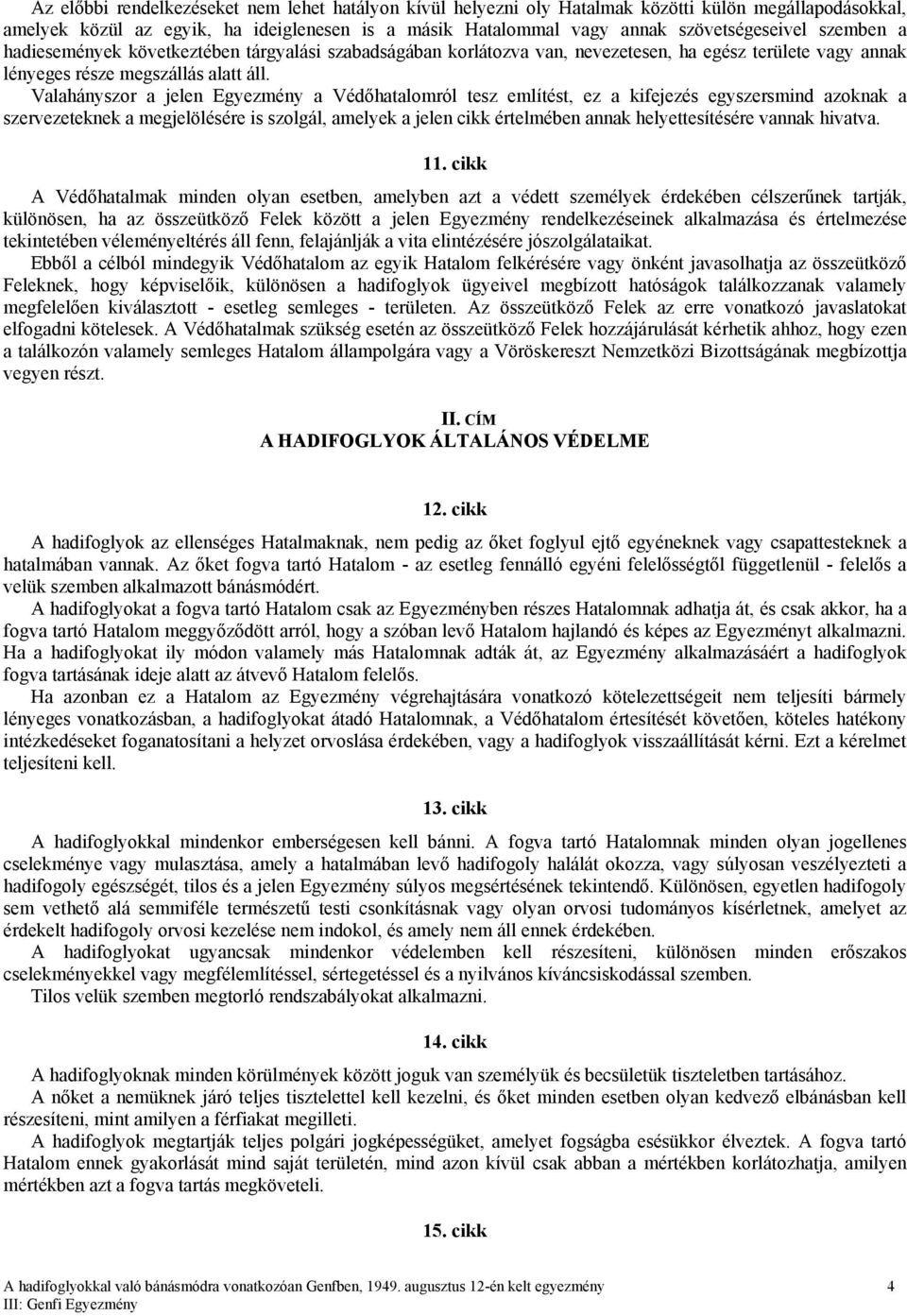 Az előbbi rendelkezéseket nem lehet hatályon kívül helyezni oly Hatalmak közötti külön megállapodásokkal, amelyek közül az egyik, ha ideiglenesen is a másik Hatalommal vagy annak szövetségeseivel szemben a hadiesemények következtében tárgyalási szabadságában korlátozva van, nevezetesen, ha egész területe vagy annak lényeges része megszállás alatt áll.

Valahányszor a jelen Egyezmény a Védőhatalomról tesz említést, ez a kifejezés egyszersmind azoknak a szervezeteknek a megjelölésére is szolgál, amelyek a jelen cikk értelmében annak helyettesítésére vannak hivatva.

11. cikk

A Védőhatalmak minden olyan esetben, amelyben azt a védett személyek érdekében célszerűnek tartják, különösen, ha az összeütköző Felek között a jelen Egyezmény rendelkezéseinek alkalmazása és értelmezése tekintetében véleményeltérés áll fenn, felajánlják a vita elintézésére jószolgálataikat.

Ebből a célból mindegyik Védőhatalom az egyik Hatalom felkérésére vagy önként javasolhatja az összeütköző Feleknek, hogy képviselőik, különösen a hadifoglyok ügyeivel megbízott hatóságok találkozzanak valamely megfelelően kiválasztott - esetleg semleges - területen. Az összeütköző Felek az erre vonatkozó javaslatokat elfogadni kötelesek. A Védőhatalmak szükség esetén az összeütköző Felek hozzájárulását kérhetik ahhoz, hogy ezen a találkozón valamely semleges Hatalom állampolgára vagy a Vöröskereszt Nemzetközi Bizottságának megbízottja vegyen részt.

II. CÍM
A HADIFOGLYOK ÁLTALÁNOS VÉDELME

12. cikk

A hadifoglyok az ellenséges Hatalmaknak, nem pedig az őket foglyul ejtő egyéneknek vagy csapattesteknek a hatalmában vannak. Az őket fogva tartó Hatalom - az esetleg fennálló egyéni felelősségtől függetlenül - felelős a velük szemben alkalmazott bánásmódért.

A hadifoglyokat a fogva tartó Hatalom csak az Egyezményben részes Hatalomnak adhatja át, és csak akkor, ha a fogva tartó Hatalom meggyőződött arról, hogy a szóban levő Hatalom hajlandó és képes az Egyezményt alkalmazni. Ha a hadifoglyokat ily módon valamely más Hatalomnak adták át, az Egyezmény alkalmazásáért a hadifoglyok fogva tartásának ideje alatt az átvevő Hatalom felelős.

Ha azonban ez a Hatalom az Egyezmény végrehajtására vonatkozó kötelezettségeit nem teljesíti bármely lényeges vonatkozásban, a hadifoglyokat átadó Hatalomnak, a Védőhatalom értesítését követően, köteles hatékony intézkedéseket foganatosítani a helyzet orvoslása érdekében, vagy a hadifoglyok visszaállítását kérni. Ezt a kérelmet teljesíteni kell.

13. cikk

A hadifoglyokkal mindenkor emberségesen kell bánni. A fogva tartó Hatalomnak minden olyan jogellenes cselekménye vagy mulasztása, amely a hatalmában levő hadifogoly halálát okozza, vagy súlyosan veszélyezteti a hadifogoly egészségét, tilos és a jelen Egyezmény súlyos megsértésének tekintendő. Különösen, egyetlen hadifogoly sem vethető alá semmiféle természetű testi csonkításnak vagy olyan orvosi tudományos kísérletnek, amelyet az érdekelt hadifogoly orvosi kezelése nem indokol, és amely nem áll ennek érdekében.

A hadifoglyokat ugyancsak mindenkor védelemben kell részesíteni, különösen minden erőszakos cselekményekkel vagy megfélemlítéssel, sértegetéssel és a nyilvános kíváncsiskodással szemben.

Tilos velük szemben megtorló rendszabályokat alkalmazni.

14. cikk

A hadifoglyoknak minden körülmények között joguk van személyük és becsületük tiszteletben tartásához.

A nőket a nemüknek járó teljes tisztelettel kell kezelni, és őket minden esetben olyan kedvező elbánásban kell részesíteni, mint amilyen a férfiakat megilleti.

A hadifoglyok megtartják teljes polgári jogképességüket, amelyet fogságba esésükkor élveztek. A fogva tartó Hatalom ennek gyakorlását mind saját területén, mind azon kívül csak abban a mértékben korlátozhatja, amilyen mértékben azt a fogva tartás megköveteli.

15. cikk

A hadifoglyokkal való bánásmódra vonatkozóan Genfben, 1949. augusztus 12-én kelt egyezmény 4
III: Genfi Egyezmény